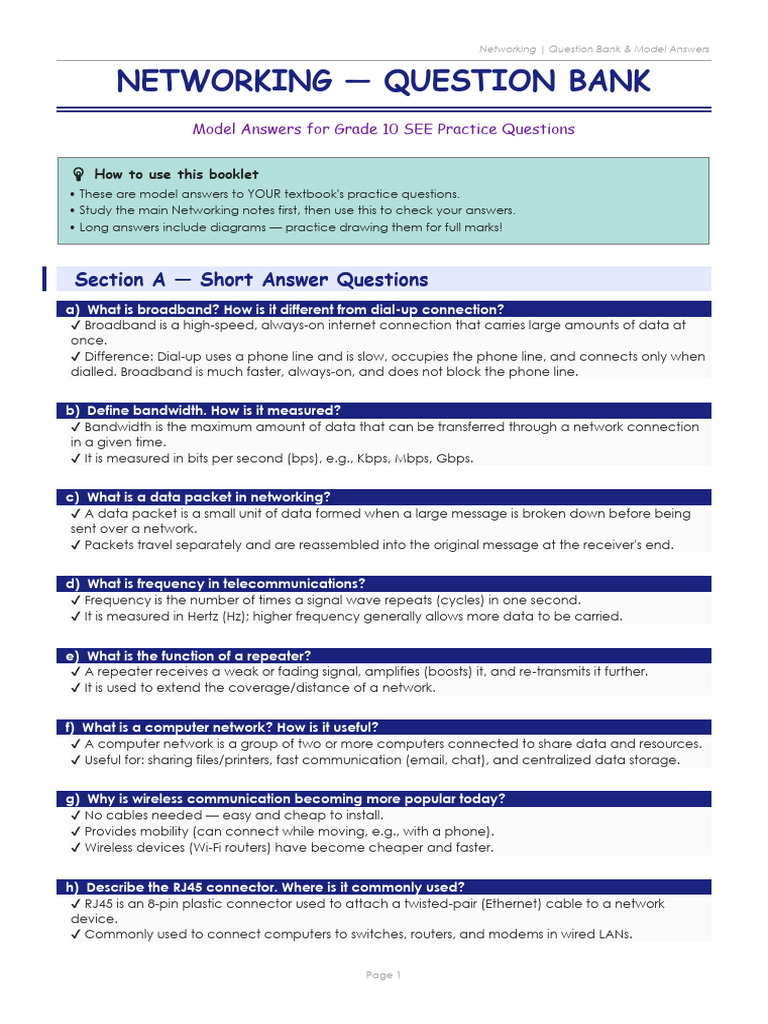 Networking | Question Bank & Model Answers

NETWORKING — QUESTION BANK

Model Answers for Grade 10 SEE Practice Questions

How to use this booklet
• These are model answers to YOUR textbook's practice questions.
• Study the main Networking notes first, then use this to check your answers.
• Long answers include diagrams — practice drawing them for full marks!

Section A — Short Answer Questions

a) What is broadband? How is it different from dial-up connection?
✓ Broadband is a high-speed, always-on internet connection that carries large amounts of data at once.
✓ Difference: Dial-up uses a phone line and is slow, occupies the phone line, and connects only when dialled. Broadband is much faster, always-on, and does not block the phone line.

b) Define bandwidth. How is it measured?
✓ Bandwidth is the maximum amount of data that can be transferred through a network connection in a given time.
✓ It is measured in bits per second (bps), e.g., Kbps, Mbps, Gbps.

c) What is a data packet in networking?
✓ A data packet is a small unit of data formed when a large message is broken down before being sent over a network.
✓ Packets travel separately and are reassembled into the original message at the receiver's end.

d) What is frequency in telecommunications?
✓ Frequency is the number of times a signal wave repeats (cycles) in one second.
✓ It is measured in Hertz (Hz); higher frequency generally allows more data to be carried.

e) What is the function of a repeater?
✓ A repeater receives a weak or fading signal, amplifies (boosts) it, and re-transmits it further.
✓ It is used to extend the coverage/distance of a network.

f) What is a computer network? How is it useful?
✓ A computer network is a group of two or more computers connected to share data and resources.
✓ Useful for: sharing files/printers, fast communication (email, chat), and centralized data storage.

g) Why is wireless communication becoming more popular today?
✓ No cables needed — easy and cheap to install.
✓ Provides mobility (can connect while moving, e.g., with a phone).
✓ Wireless devices (Wi-Fi routers) have become cheaper and faster.

h) Describe the RJ45 connector. Where is it commonly used?
✓ RJ45 is an 8-pin plastic connector used to attach a twisted-pair (Ethernet) cable to a network device.
✓ Commonly used to connect computers to switches, routers, and modems in wired LANs.

Page 1